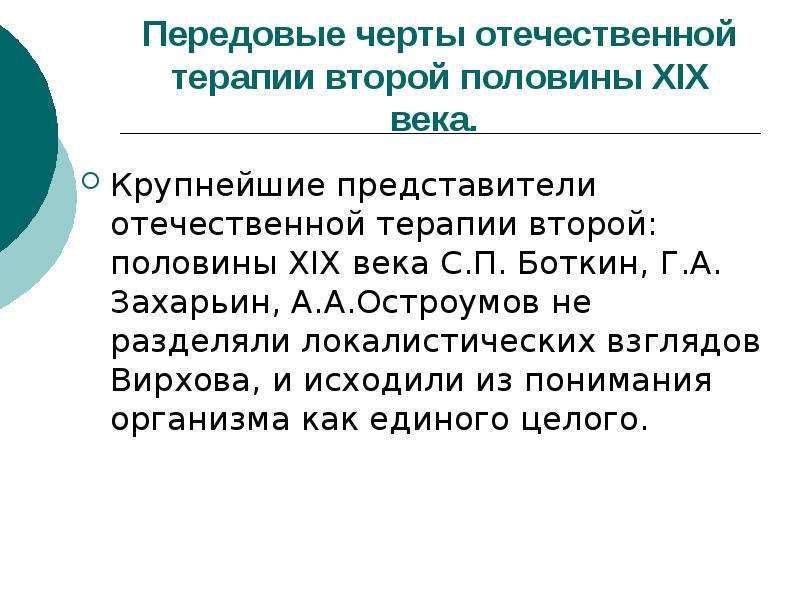 Передовые черты отечественной терапии второй половины XIX века.

Крупнейшие представители отечественной терапии второй: половины XIX века С.П. Боткин, Г.А. Захарьин, А.А.Остроумов не разделяли локалистических взглядов Вирхова, и исходили из понимания организма как единого целого.